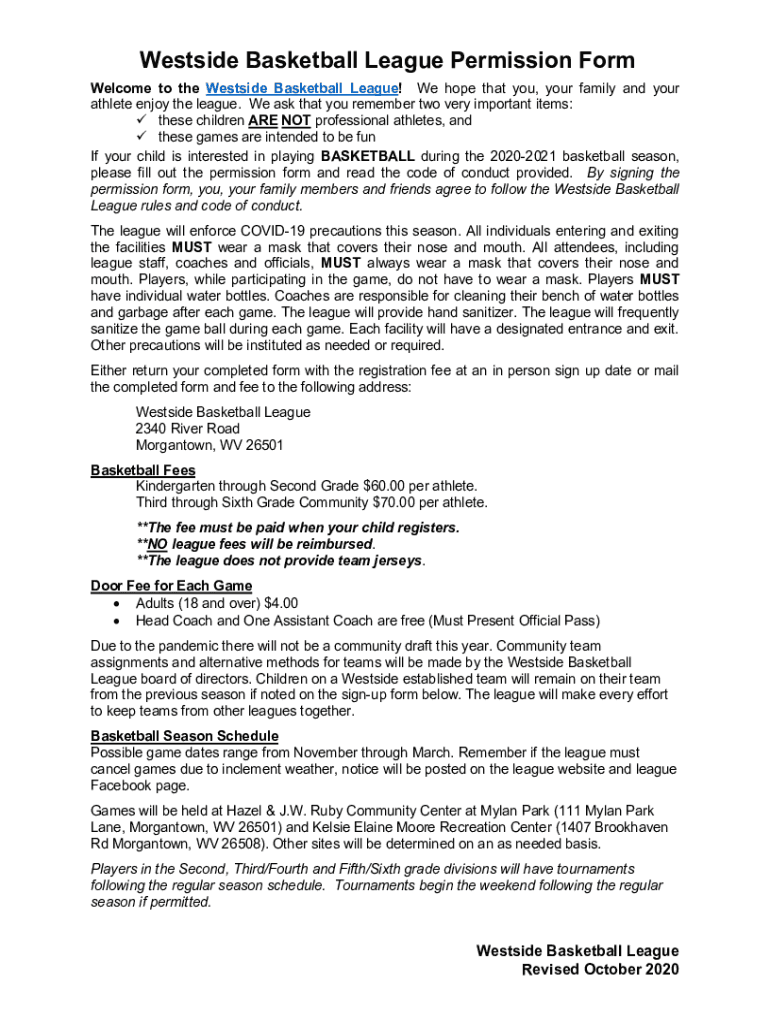 Westside Basketball League Permission Form

Welcome to the Westside Basketball League! We hope that you, your family and your athlete enjoy the league. We ask that you remember two very important items:
✓ these children ARE NOT professional athletes, and
✓ these games are intended to be fun

If your child is interested in playing BASKETBALL during the 2020-2021 basketball season, please fill out the permission form and read the code of conduct provided. By signing the permission form, you, your family members and friends agree to follow the Westside Basketball League rules and code of conduct.

The league will enforce COVID-19 precautions this season. All individuals entering and exiting the facilities MUST wear a mask that covers their nose and mouth. All attendees, including league staff, coaches and officials, MUST always wear a mask that covers their nose and mouth. Players, while participating in the game, do not have to wear a mask. Players MUST have individual water bottles. Coaches are responsible for cleaning their bench of water bottles and garbage after each game. The league will provide hand sanitizer. The league will frequently sanitize the game ball during each game. Each facility will have a designated entrance and exit. Other precautions will be instituted as needed or required.

Either return your completed form with the registration fee at an in person sign up date or mail the completed form and fee to the following address:

Westside Basketball League
2340 River Road
Morgantown, WV 26501

Basketball Fees
Kindergarten through Second Grade $60.00 per athlete.
Third through Sixth Grade Community $70.00 per athlete.

**The fee must be paid when your child registers.
**NO league fees will be reimbursed.
**The league does not provide team jerseys.

Door Fee for Each Game
• Adults (18 and over) $4.00
• Head Coach and One Assistant Coach are free (Must Present Official Pass)

Due to the pandemic there will not be a community draft this year. Community team assignments and alternative methods for teams will be made by the Westside Basketball League board of directors. Children on a Westside established team will remain on their team from the previous season if noted on the sign-up form below. The league will make every effort to keep teams from other leagues together.

Basketball Season Schedule
Possible game dates range from November through March. Remember if the league must cancel games due to inclement weather, notice will be posted on the league website and league Facebook page.

Games will be held at Hazel & J.W. Ruby Community Center at Mylan Park (111 Mylan Park Lane, Morgantown, WV 26501) and Kelsie Elaine Moore Recreation Center (1407 Brookhaven Rd Morgantown, WV 26508). Other sites will be determined on an as needed basis.

Players in the Second, Third/Fourth and Fifth/Sixth grade divisions will have tournaments following the regular season schedule. Tournaments begin the weekend following the regular season if permitted.

Westside Basketball League
Revised October 2020